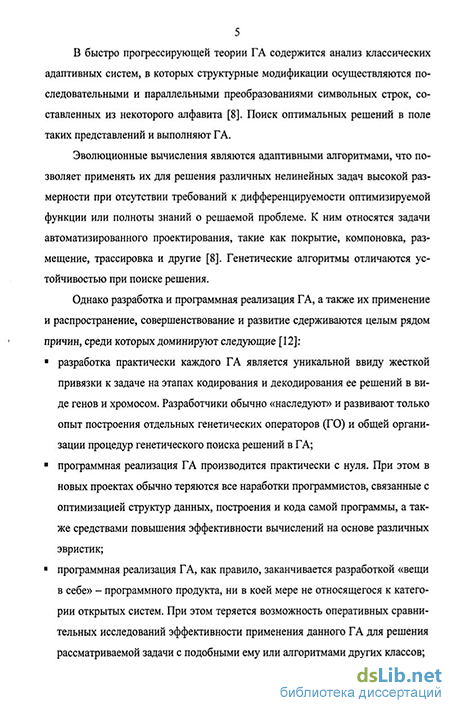 5

В быстро прогрессирующей теории ГА содержится анализ классических адаптивных систем, в которых структурные модификации осуществляются последовательными и параллельными преобразованиями символьных строк, составленных из некоторого алфавита [8]. Поиск оптимальных решений в поле таких представлений и выполняют ГА.

Эволюционные вычисления являются адаптивными алгоритмами, что позволяет применять их для решения различных нелинейных задач высокой размерности при отсутствии требований к дифференцируемости оптимизируемой функции или полноты знаний о решаемой проблеме. К ним относятся задачи автоматизированного проектирования, такие как покрытие, компоновка, размещение, трассировка и другие [8]. Генетические алгоритмы отличаются устойчивостью при поиске решения.

Однако разработка и программная реализация ГА, а также их применение и распространение, совершенствование и развитие сдерживаются целым рядом причин, среди которых доминируют следующие [12]:

▪ разработка практически каждого ГА является уникальной ввиду жесткой привязки к задаче на этапах кодирования и декодирования ее решений в виде генов и хромосом. Разработчики обычно «наследуют» и развивают только опыт построения отдельных генетических операторов (ГО) и общей организации процедур генетического поиска решений в ГА;

▪ программная реализация ГА производится практически с нуля. При этом в новых проектах обычно теряются все наработки программистов, связанные с оптимизацией структур данных, построения и кода самой программы, а также средствами повышения эффективности вычислений на основе различных эвристик;

▪ программная реализация ГА, как правило, заканчивается разработкой «вещи в себе» – программного продукта, ни в коей мере не относящегося к категории открытых систем. При этом теряется возможность оперативных сравнительных исследований эффективности применения данного ГА для решения рассматриваемой задачи с подобными ему или алгоритмами других классов;

dsLib.net
библиотека диссертаций